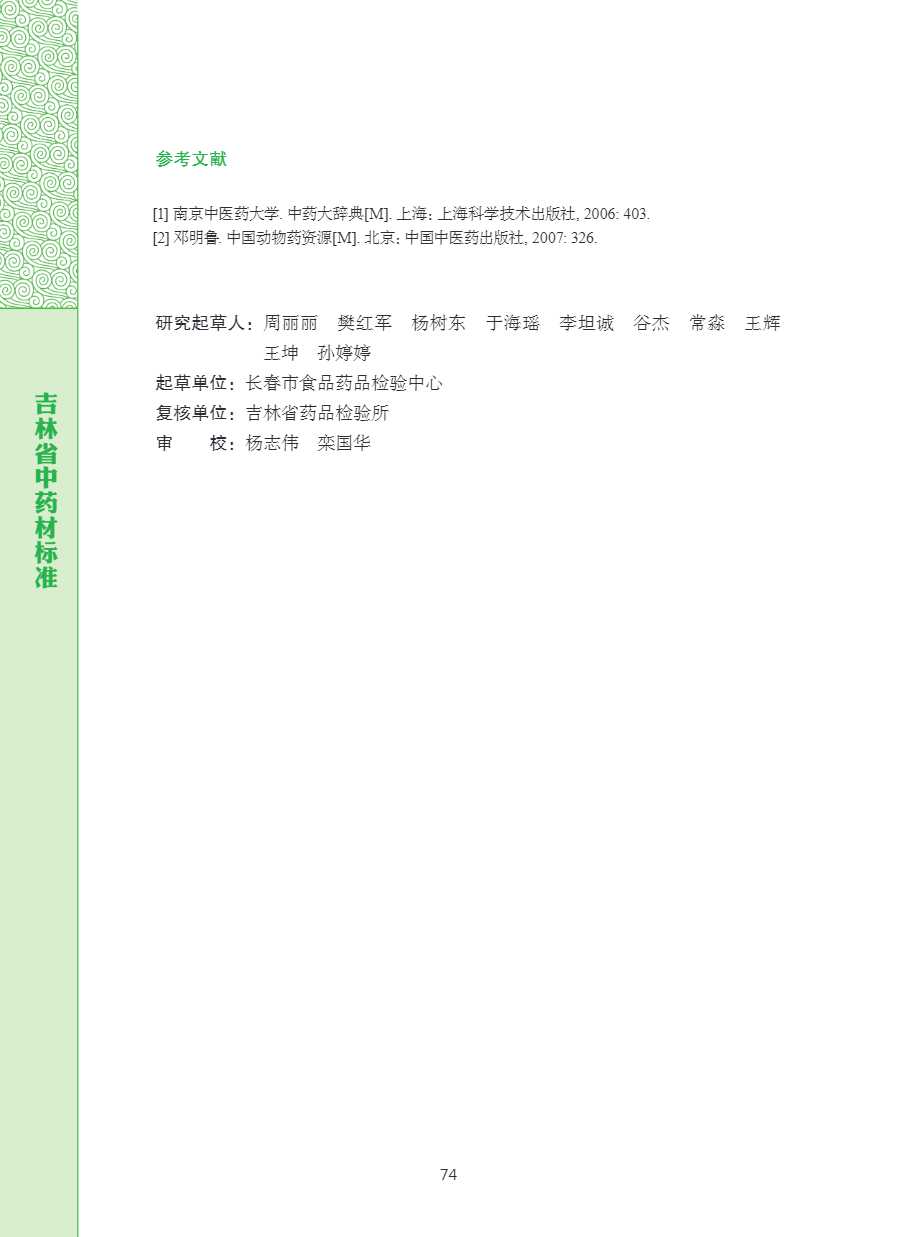 吉林省中药材标准

参考文献

[1] 南京中医药大学. 中药大辞典[M]. 上海: 上海科学技术出版社, 2006: 403.
[2] 邓明鲁. 中国动物药资源[M]. 北京: 中国中医药出版社, 2007: 326.

研究起草人：周丽丽　樊红军　杨树东　于海瑶　李坦诚　谷杰　常淼　王辉　王坤　孙婷婷
起草单位：长春市食品药品检验中心
复核单位：吉林省药品检验所
审　　校：杨志伟　栾国华

74